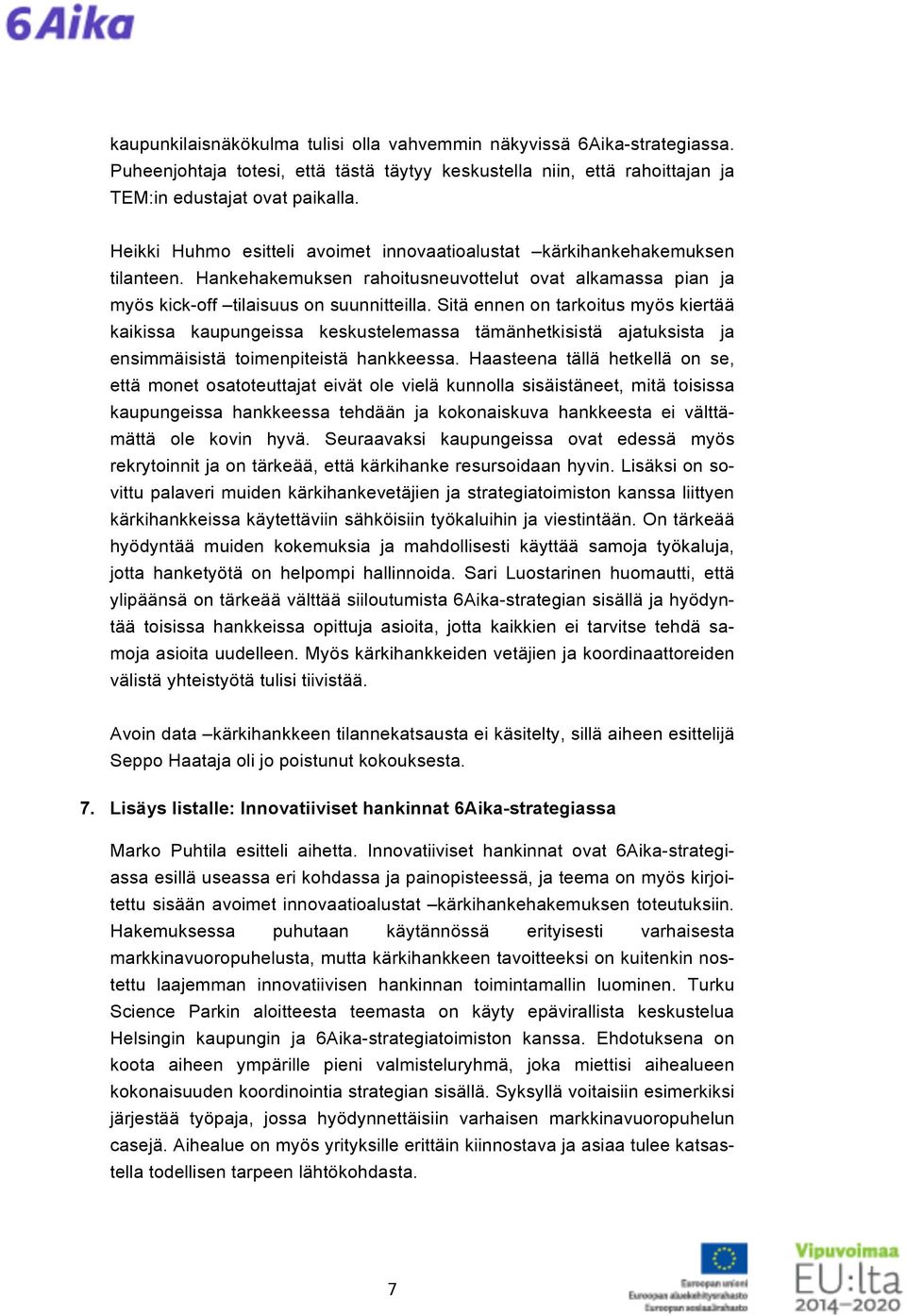 6Aika

kaupunkilaisnäkökulma tulisi olla vahvemmin näkyvissä 6Aika-strategiassa. Puheenjohtaja totesi, että tästä täytyy keskustella niin, että rahoittajan ja TEM:in edustajat ovat paikalla.

Heikki Huhmo esitteli avoimet innovaatioalustat –kärkihankehakemuksen tilanteen. Hankehakemuksen rahoitusneuvottelut ovat alkamassa pian ja myös kick-off –tilaisuus on suunnitteilla. Sitä ennen on tarkoitus myös kiertää kaikissa kaupungeissa keskustelemassa tämänhetkisistä ajatuksista ja ensimmäisistä toimenpiteistä hankkeessa. Haasteena tällä hetkellä on se, että monet osatoteuttajat eivät ole vielä kunnolla sisäistäneet, mitä toisissa kaupungeissa hankkeessa tehdään ja kokonaiskuva hankkeesta ei välttämättä ole kovin hyvä. Seuraavaksi kaupungeissa ovat edessä myös rekrytoinnit ja on tärkeää, että kärkihanke resursoidaan hyvin. Lisäksi on sovittu palaveri muiden kärkihankevetäjien ja strategiatoimiston kanssa liittyen kärkihankkeissa käytettäviin sähköisiin työkaluihin ja viestintään. On tärkeää hyödyntää muiden kokemuksia ja mahdollisesti käyttää samoja työkaluja, jotta hanketyötä on helpompi hallinnoida. Sari Luostarinen huomautti, että ylipäänsä on tärkeää välttää siiloutumista 6Aika-strategian sisällä ja hyödyntää toisissa hankkeissa opittuja asioita, jotta kaikkien ei tarvitse tehdä samoja asioita uudelleen. Myös kärkihankkeiden vetäjien ja koordinaattoreiden välistä yhteistyötä tulisi tiivistää.

Avoin data –kärkihankkeen tilannekatsausta ei käsitelty, sillä aiheen esittelijä Seppo Haataja oli jo poistunut kokouksesta.

7. Lisäys listalle: Innovatiiviset hankinnat 6Aika-strategiassa

Marko Puhtila esitteli aihetta. Innovatiiviset hankinnat ovat 6Aika-strategiassa esillä useassa eri kohdassa ja painopisteessä, ja teema on myös kirjoitettu sisään avoimet innovaatioalustat –kärkihankehakemuksen toteutuksiin. Hakemuksessa puhutaan käytännössä erityisesti varhaisesta markkinavuoropuhelusta, mutta kärkihankkeen tavoitteeksi on kuitenkin nostettu laajemman innovatiivisen hankinnan toimintamallin luominen. Turku Science Parkin aloitteesta teemasta on käyty epävirallista keskustelua Helsingin kaupungin ja 6Aika-strategiatoimiston kanssa. Ehdotuksena on koota aiheen ympärille pieni valmisteluryhmä, joka miettisi aihealueen kokonaisuuden koordinointia strategian sisällä. Syksyllä voitaisiin esimerkiksi järjestää työpaja, jossa hyödynnettäisiin varhaisen markkinavuoropuhelun casejä. Aihealue on myös yrityksille erittäin kiinnostava ja asiaa tulee katsastella todellisen tarpeen lähtökohdasta.

7

Euroopan unioni
Euroopan aluekehitysrahasto
Euroopan sosiaalirahasto

Vipuvoimaa
EU:lta
2014–2020